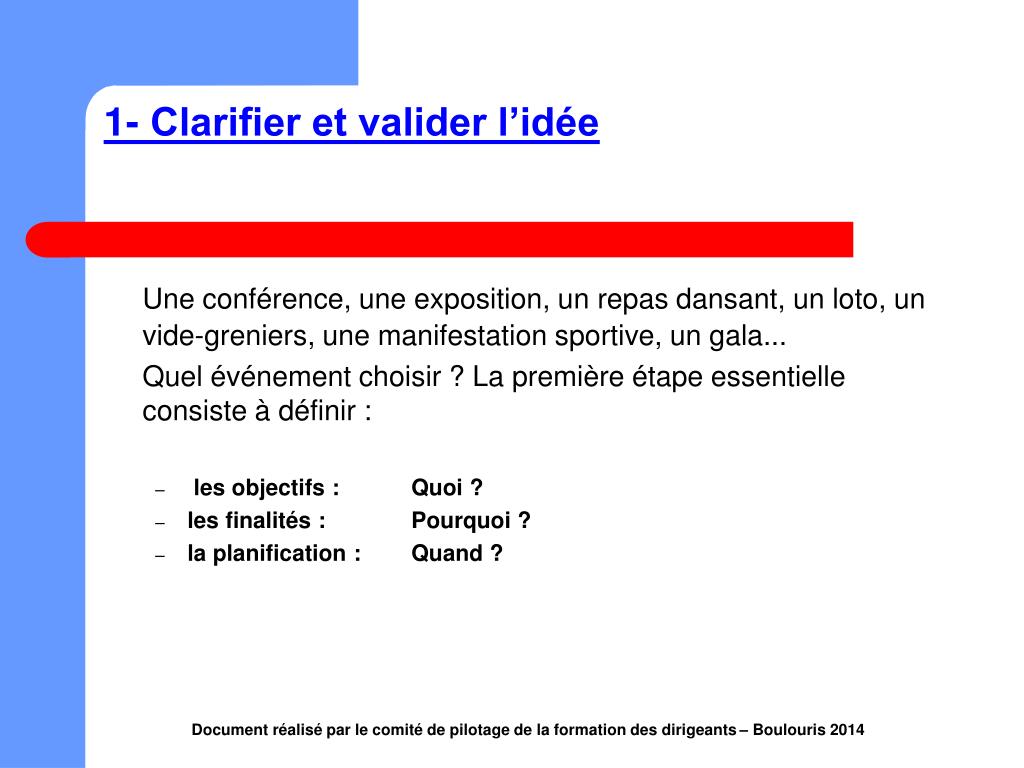 1- Clarifier et valider l’idée

Une conférence, une exposition, un repas dansant, un loto, un vide-greniers, une manifestation sportive, un gala...

Quel événement choisir ? La première étape essentielle consiste à définir :

– les objectifs : Quoi ?
– les finalités : Pourquoi ?
– la planification : Quand ?

Document réalisé par le comité de pilotage de la formation des dirigeants – Boulouris 2014